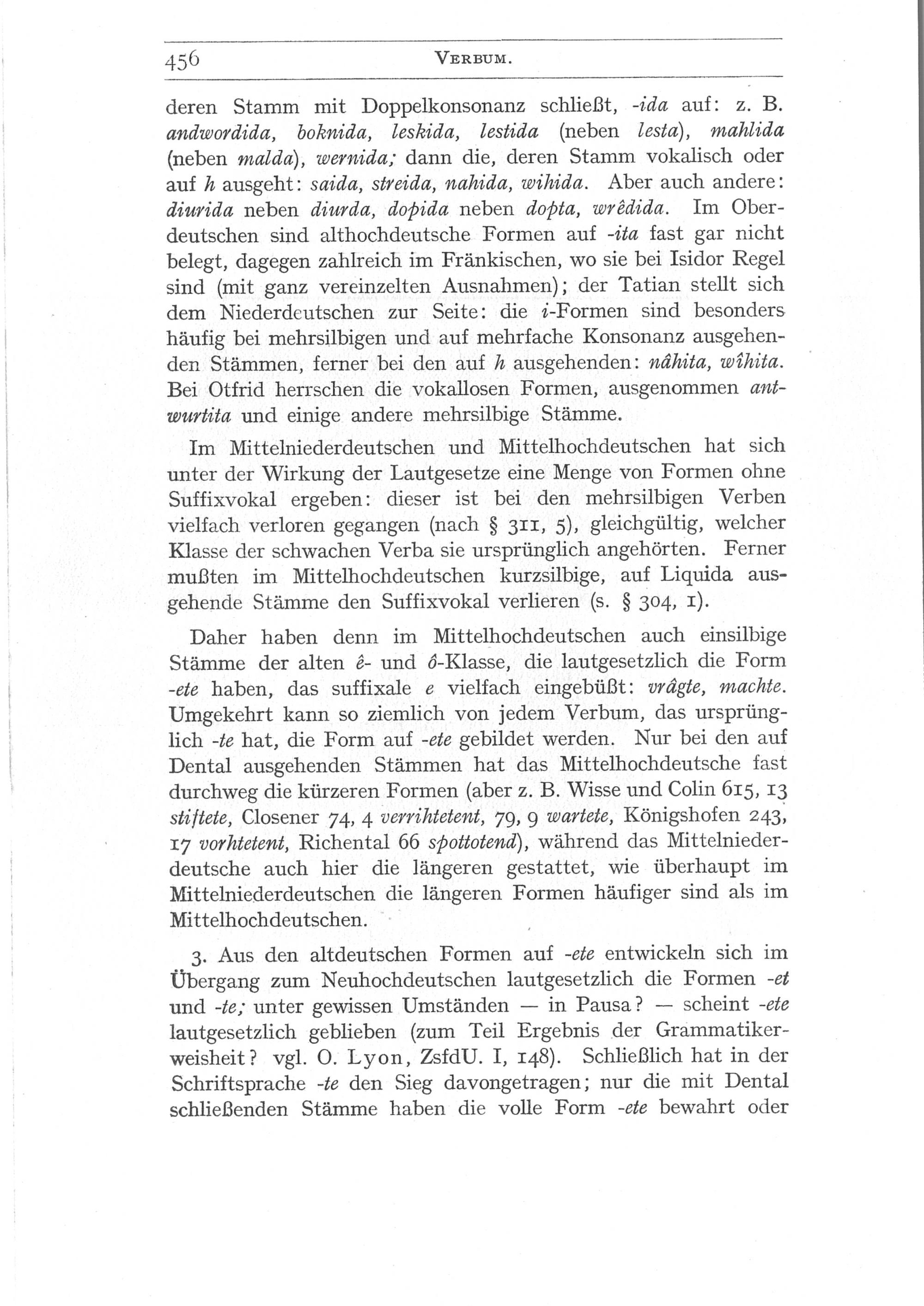 456 VERBUM.

deren Stamm mit Doppelkonsonanz schließt, -ida auf: z. B. andwordida, boknida, leskida, lestida (neben lesta), mahlida (neben malda), wernida; dann die, deren Stamm vokalisch oder auf h ausgeht: saida, streida, nahida, wihida. Aber auch andere: diurida neben diurda, dopida neben dopta, wrêdida. Im Oberdeutschen sind althochdeutsche Formen auf -ita fast gar nicht belegt, dagegen zahlreich im Fränkischen, wo sie bei Isidor Regel sind (mit ganz vereinzelten Ausnahmen); der Tatian stellt sich dem Niederdeutschen zur Seite: die i-Formen sind besonders häufig bei mehrsilbigen und auf mehrfache Konsonanz ausgehenden Stämmen, ferner bei den auf h ausgehenden: nâhita, wîhita. Bei Otfrid herrschen die vokallosen Formen, ausgenommen antwurtita und einige andere mehrsilbige Stämme.

Im Mittelniederdeutschen und Mittelhochdeutschen hat sich unter der Wirkung der Lautgesetze eine Menge von Formen ohne Suffixvokal ergeben: dieser ist bei den mehrsilbigen Verben vielfach verloren gegangen (nach § 311, 5), gleichgültig, welcher Klasse der schwachen Verba sie ursprünglich angehörten. Ferner mußten im Mittelhochdeutschen kurzsilbige, auf Liquida ausgehende Stämme den Suffixvokal verlieren (s. § 304, 1).

Daher haben denn im Mittelhochdeutschen auch einsilbige Stämme der alten ê- und ô-Klasse, die lautgesetzlich die Form -ete haben, das suffixale e vielfach eingebüßt: vrâgte, machte. Umgekehrt kann so ziemlich von jedem Verbum, das ursprünglich -te hat, die Form auf -ete gebildet werden. Nur bei den auf Dental ausgehenden Stämmen hat das Mittelhochdeutsche fast durchweg die kürzeren Formen (aber z. B. Wisse und Colin 615, 13 stiftete, Closener 74, 4 verrihtetent, 79, 9 wartete, Königshofen 243, 17 vorhtetent, Richental 66 spottotend), während das Mittelniederdeutsche auch hier die längeren gestattet, wie überhaupt im Mittelniederdeutschen die längeren Formen häufiger sind als im Mittelhochdeutschen.

3. Aus den altdeutschen Formen auf -ete entwickeln sich im Übergang zum Neuhochdeutschen lautgesetzlich die Formen -et und -te; unter gewissen Umständen — in Pausa? — scheint -ete lautgesetzlich geblieben (zum Teil Ergebnis der Grammatikerweisheit? vgl. O. Lyon, ZsfdU. I, 148). Schließlich hat in der Schriftsprache -te den Sieg davongetragen; nur die mit Dental schließenden Stämme haben die volle Form -ete bewahrt oder